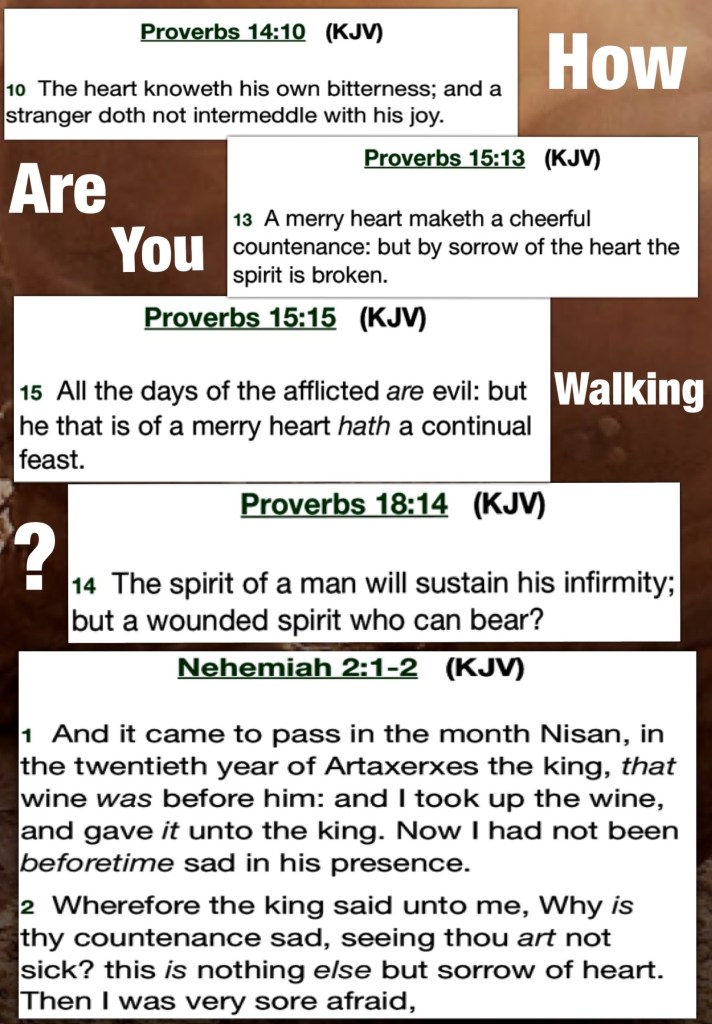 Proverbs 14:10 (KJV)

10 The heart knoweth his own bitterness; and a stranger doth not intermeddle with his joy.

How

Are

You

Proverbs 15:13 (KJV)

13 A merry heart maketh a cheerful countenance: but by sorrow of the heart the spirit is broken.

Proverbs 15:15 (KJV)

15 All the days of the afflicted are evil: but he that is of a merry heart hath a continual feast.

Walking

?

Proverbs 18:14 (KJV)

14 The spirit of a man will sustain his infirmity; but a wounded spirit who can bear?

Nehemiah 2:1-2 (KJV)

1 And it came to pass in the month Nisan, in the twentieth year of Artaxerxes the king, that wine was before him: and I took up the wine, and gave it unto the king. Now I had not been beforetime sad in his presence.

2 Wherefore the king said unto me, Why is thy countenance sad, seeing thou art not sick? this is nothing else but sorrow of heart. Then I was very sore afraid,